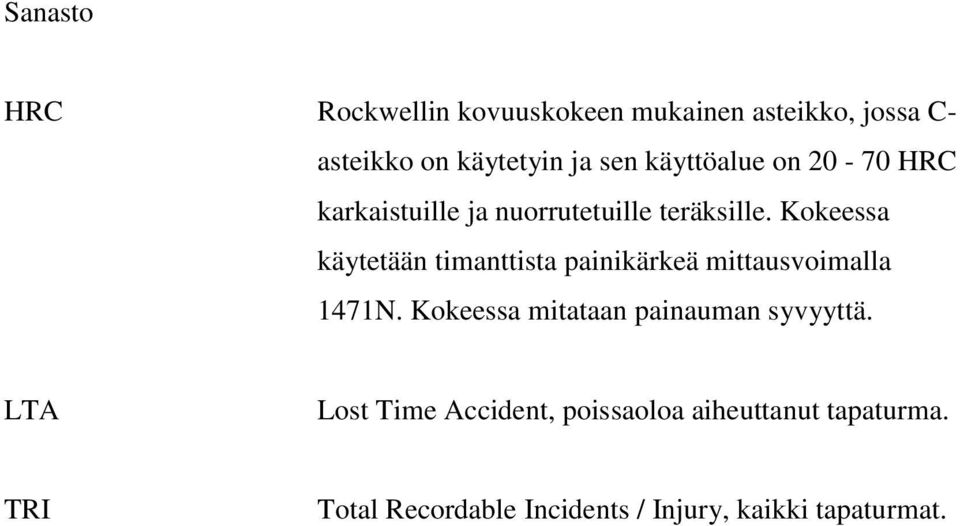 Sanasto

HRC

Rockwellin kovuuskokeen mukainen asteikko, jossa C-asteikko on käytetyin ja sen käyttöalue on 20 - 70 HRC karkaistuille ja nuorrutetuille teräksille. Kokeessa käytetään timanttista painikärkeä mittausvoimalla 1471N. Kokeessa mitataan painauman syvyyttä.

LTA

Lost Time Accident, poissaoloa aiheuttanut tapaturma.

TRI

Total Recordable Incidents / Injury, kaikki tapaturmat.